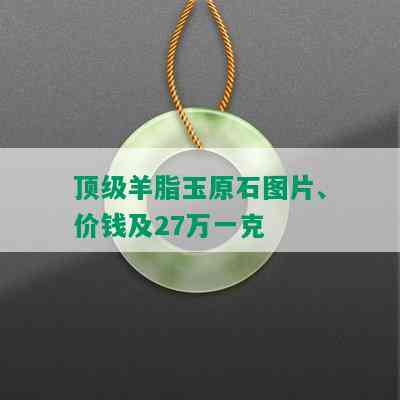 顶级羊脂玉原石图片、价钱及27万一克